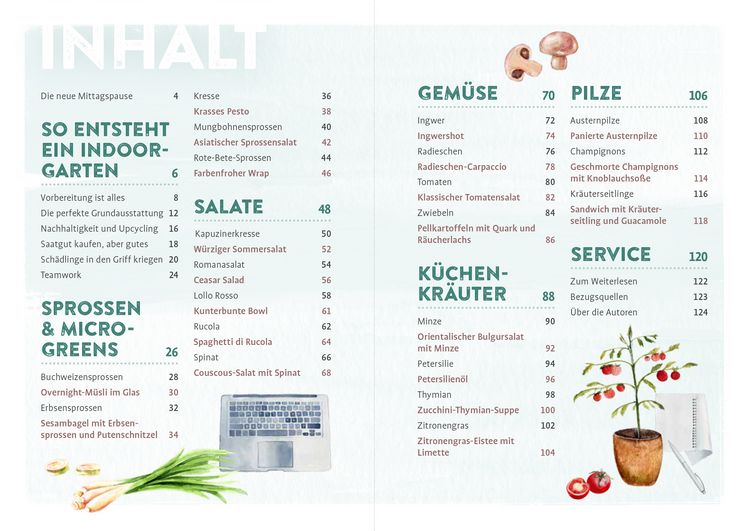 INHALT

Die neue Mittagspause 4

SO ENTSTEHT EIN INDOOR-GARTEN 6

Vorbereitung ist alles 8
Die perfekte Grundausstattung 12
Nachhaltigkeit und Upcycling 16
Saatgut kaufen, aber gutes 18
Schädlinge in den Griff kriegen 20
Teamwork 24

SPROSSEN & MICRO-GREENS 26

Buchweizensprossen 28
Overnight-Müsli im Glas 30
Erbsensprossen 32
Sesambagel mit Erbsensprossen und Putenschnitzel 34

Kresse 36
Krasses Pesto 38
Mungbohnensprossen 40
Asiatischer Sprossensalat 42
Rote-Bete-Sprossen 44
Farbenfroher Wrap 46

SALATE 48

Kapuzinerkresse 50
Würziger Sommersalat 52
Romanasalat 54
Ceasar Salad 56
Lollo Rosso 58
Kunterbunte Bowl 61
Rucola 62
Spaghetti di Rucola 64
Spinat 66
Couscous-Salat mit Spinat 68

GEMÜSE 70

Ingwer 72
Ingwershot 74
Radieschen 76
Radieschen-Carpaccio 78
Tomaten 80
Klassischer Tomatensalat 82
Zwiebeln 84
Pellkartoffeln mit Quark und Räucherlachs 86

KÜCHEN-KRÄUTER 88

Minze 90
Orientalischer Bulgursalat mit Minze 92
Petersilie 94
Petersilienöl 96
Thymian 98
Zucchini-Thymian-Suppe 100
Zitronengras 102
Zitronengras-Eistee mit Limette 104

PILZE 106

Austernpilze 108
Panierte Austernpilze 110
Champignons 112
Geschmorte Champignons mit Knoblauchsoße 114
Kräuterseitlinge 116
Sandwich mit Kräuterseitling und Guacamole 118

SERVICE 120

Zum Weiterlesen 122
Bezugsquellen 123
Über die Autoren 124